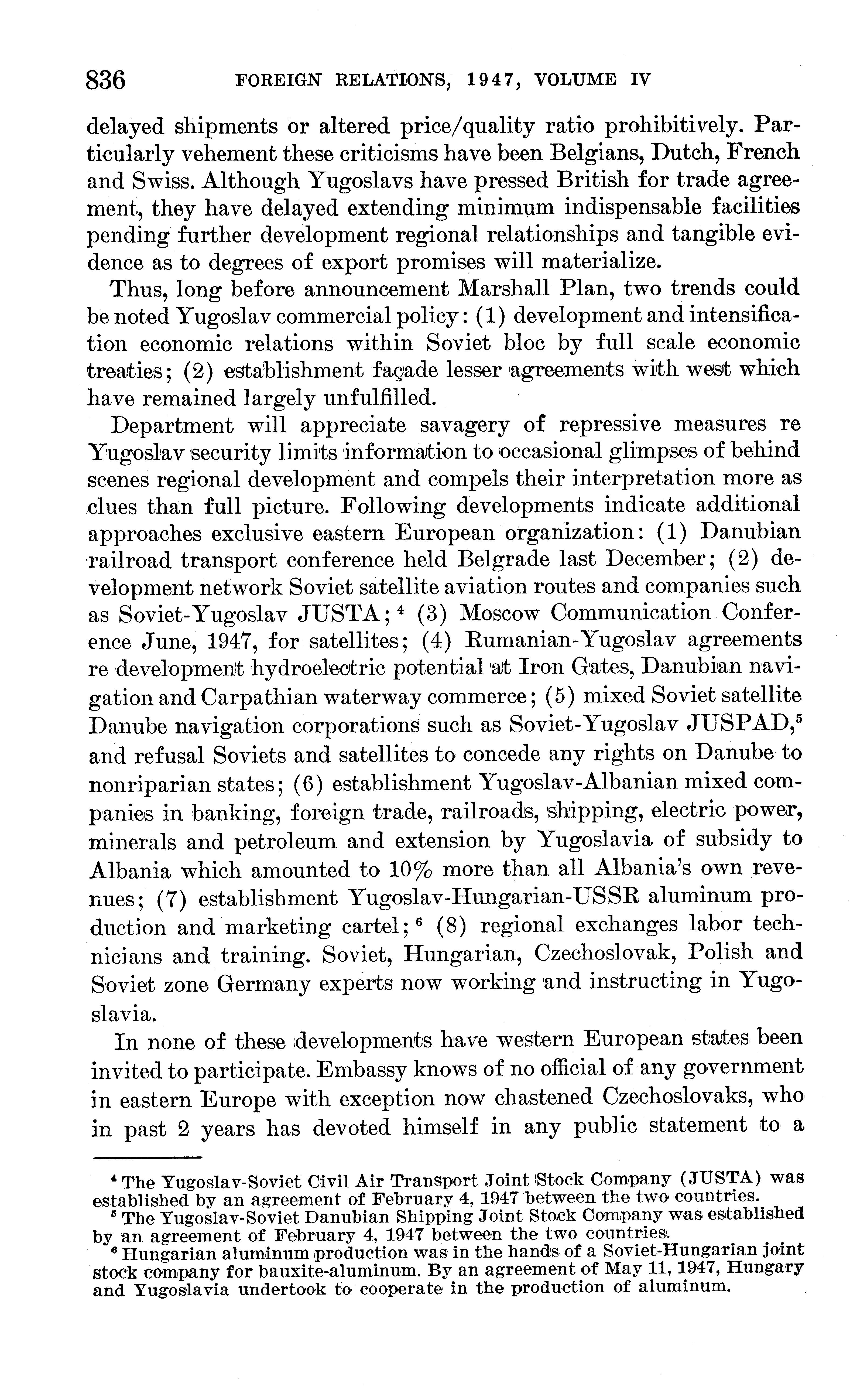 836 FOREIGN RELATIONS, 1947, VOLUME IV

delayed shipments or altered price/quality ratio prohibitively. Particularly vehement these criticisms have been Belgians, Dutch, French and Swiss. Although Yugoslavs have pressed British for trade agreement, they have delayed extending minimum indispensable facilities pending further development regional relationships and tangible evidence as to degrees of export promises will materialize.

Thus, long before announcement Marshall Plan, two trends could be noted Yugoslav commercial policy: (1) development and intensification economic relations within Soviet bloc by full scale economic treaties; (2) establishment façade lesser agreements with west which have remained largely unfulfilled.

Department will appreciate savagery of repressive measures re Yugoslav security limits information to occasional glimpses of behind scenes regional development and compels their interpretation more as clues than full picture. Following developments indicate additional approaches exclusive eastern European organization: (1) Danubian railroad transport conference held Belgrade last December; (2) development network Soviet satellite aviation routes and companies such as Soviet-Yugoslav JUSTA;$^4$ (3) Moscow Communication Conference June, 1947, for satellites; (4) Rumanian-Yugoslav agreements re development hydroelectric potential at Iron Gates, Danubian navigation and Carpathian waterway commerce; (5) mixed Soviet satellite Danube navigation corporations such as Soviet-Yugoslav JUSPAD,$^5$ and refusal Soviets and satellites to concede any rights on Danube to nonriparian states; (6) establishment Yugoslav-Albanian mixed companies in banking, foreign trade, railroads, shipping, electric power, minerals and petroleum and extension by Yugoslavia of subsidy to Albania which amounted to 10% more than all Albania's own revenues; (7) establishment Yugoslav-Hungarian-USSR aluminum production and marketing cartel;$^6$ (8) regional exchanges labor technicians and training. Soviet, Hungarian, Czechoslovak, Polish and Soviet zone Germany experts now working and instructing in Yugoslavia.

In none of these developments have western European states been invited to participate. Embassy knows of no official of any government in eastern Europe with exception now chastened Czechoslovaks, who in past 2 years has devoted himself in any public statement to a

$^4$ The Yugoslav-Soviet Civil Air Transport Joint Stock Company (JUSTA) was established by an agreement of February 4, 1947 between the two countries.
$^5$ The Yugoslav-Soviet Danubian Shipping Joint Stock Company was established by an agreement of February 4, 1947 between the two countries.
$^6$ Hungarian aluminum production was in the hands of a Soviet-Hungarian joint stock company for bauxite-aluminum. By an agreement of May 11, 1947, Hungary and Yugoslavia undertook to cooperate in the production of aluminum.